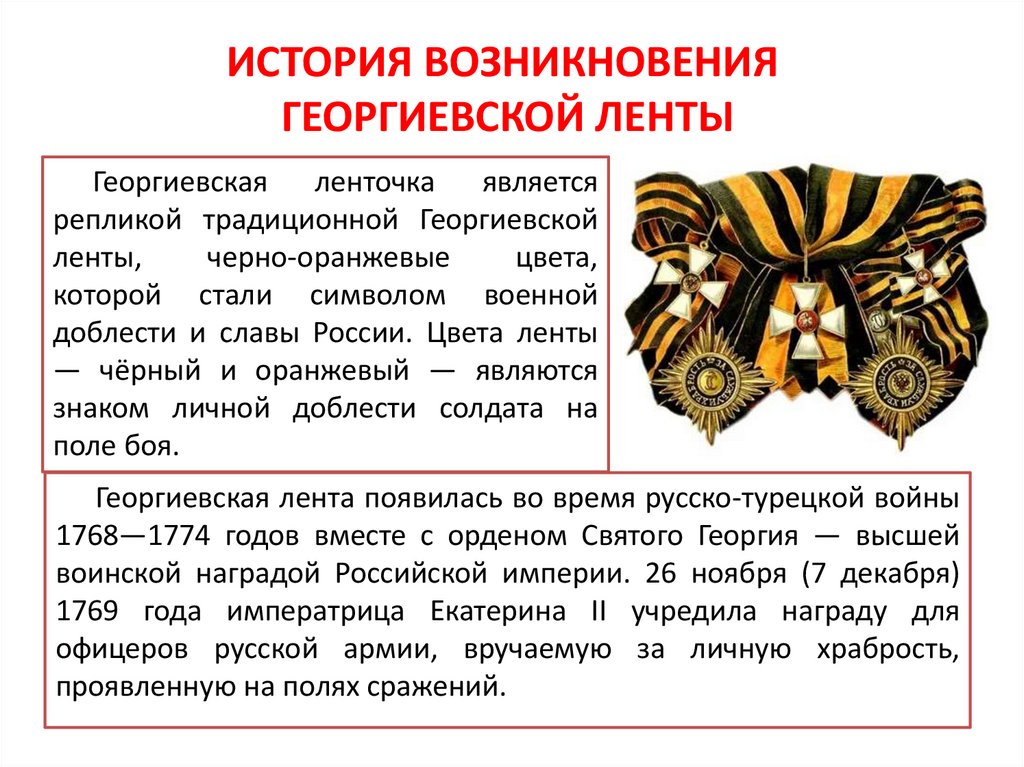 ИСТОРИЯ ВОЗНИКНОВЕНИЯ ГЕОРГИЕВСКОЙ ЛЕНТЫ

Георгиевская ленточка является репликой традиционной Георгиевской ленты, черно-оранжевые цвета, которой стали символом военной доблести и славы России. Цвета ленты — чёрный и оранжевый — являются знаком личной доблести солдата на поле боя.

Георгиевская лента появилась во время русско-турецкой войны 1768—1774 годов вместе с орденом Святого Георгия — высшей воинской наградой Российской империи. 26 ноября (7 декабря) 1769 года императрица Екатерина II учредила награду для офицеров русской армии, вручаемую за личную храбрость, проявленную на полях сражений.